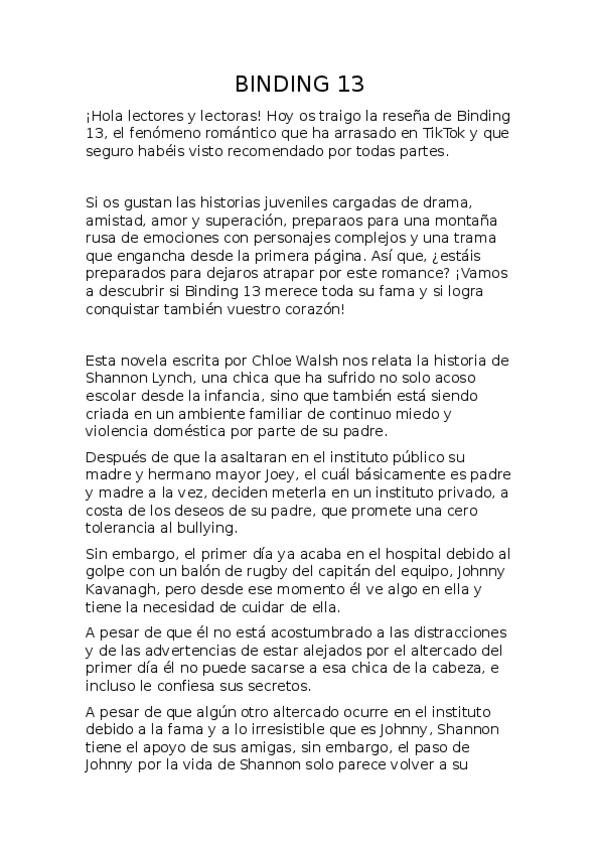 BINDING 13

¡Hola lectores y lectoras! Hoy os traigo la reseña de Binding 13, el fenómeno romántico que ha arrasado en TikTok y que seguro habéis visto recomendado por todas partes.

Si os gustan las historias juveniles cargadas de drama, amistad, amor y superación, preparaos para una montaña rusa de emociones con personajes complejos y una trama que engancha desde la primera página. Así que, ¿estáis preparados para dejaros atrapar por este romance? ¡Vamos a descubrir si Binding 13 merece toda su fama y si logra conquistar también vuestro corazón!

Esta novela escrita por Chloe Walsh nos relata la historia de Shannon Lynch, una chica que ha sufrido no solo acoso escolar desde la infancia, sino que también está siendo criada en un ambiente familiar de continuo miedo y violencia doméstica por parte de su padre.

Después de que la asaltaran en el instituto público su madre y hermano mayor Joey, el cuál básicamente es padre y madre a la vez, deciden meterla en un instituto privado, a costa de los deseos de su padre, que promete una cero tolerancia al bullying.

Sin embargo, el primer día ya acaba en el hospital debido al golpe con un balón de rugby del capitán del equipo, Johnny Kavanagh, pero desde ese momento él ve algo en ella y tiene la necesidad de cuidar de ella.

A pesar de que él no está acostumbrado a las distracciones y de las advertencias de estar alejados por el altercado del primer día él no puede sacarse a esa chica de la cabeza, e incluso le confiesa sus secretos.

A pesar de que algún otro altercado ocurre en el instituto debido a la fama y a lo irresistible que es Johnny, Shannon tiene el apoyo de sus amigas, sin embargo, el paso de Johnny por la vida de Shannon solo parece volver a su